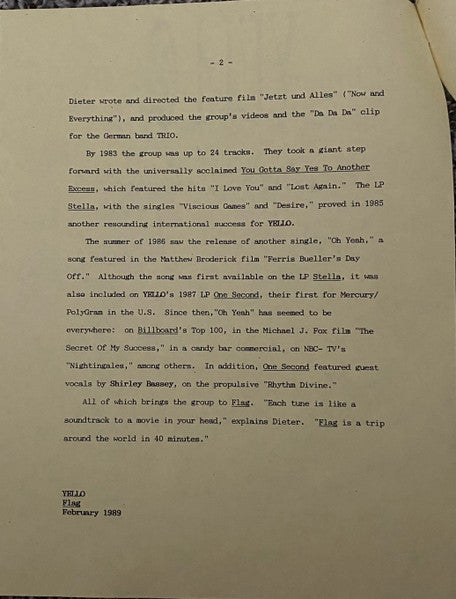 - 2 -

Dieter wrote and directed the feature film "Jetzt und Alles" ("Now and Everything"), and produced the group's videos and the "Da Da Da" clip for the German band TRIO.

By 1983 the group was up to 24 tracks. They took a giant step forward with the universally acclaimed You Gotta Say Yes To Another Excess, which featured the hits "I Love You" and "Lost Again." The LP Stella, with the singles "Viscious Games" and "Desire," proved in 1985 another resounding international success for YELLO.

The summer of 1986 saw the release of another single, "Oh Yeah," a song featured in the Matthew Broderick film "Ferris Bueller's Day Off." Although the song was first available on the LP Stella, it was also included on YELLO's 1987 LP One Second, their first for Mercury/PolyGram in the U.S. Since then,"Oh Yeah" has seemed to be everywhere: on Billboard's Top 100, in the Michael J. Fox film "The Secret Of My Success," in a candy bar commercial, on NBC- TV's "Nightingales," among others. In addition, One Second featured guest vocals by Shirley Bassey, on the propulsive "Rhythm Divine."

All of which brings the group to Flag. "Each tune is like a soundtrack to a movie in your head," explains Dieter. "Flag is a trip around the world in 40 minutes."

YELLO
Flag
February 1989